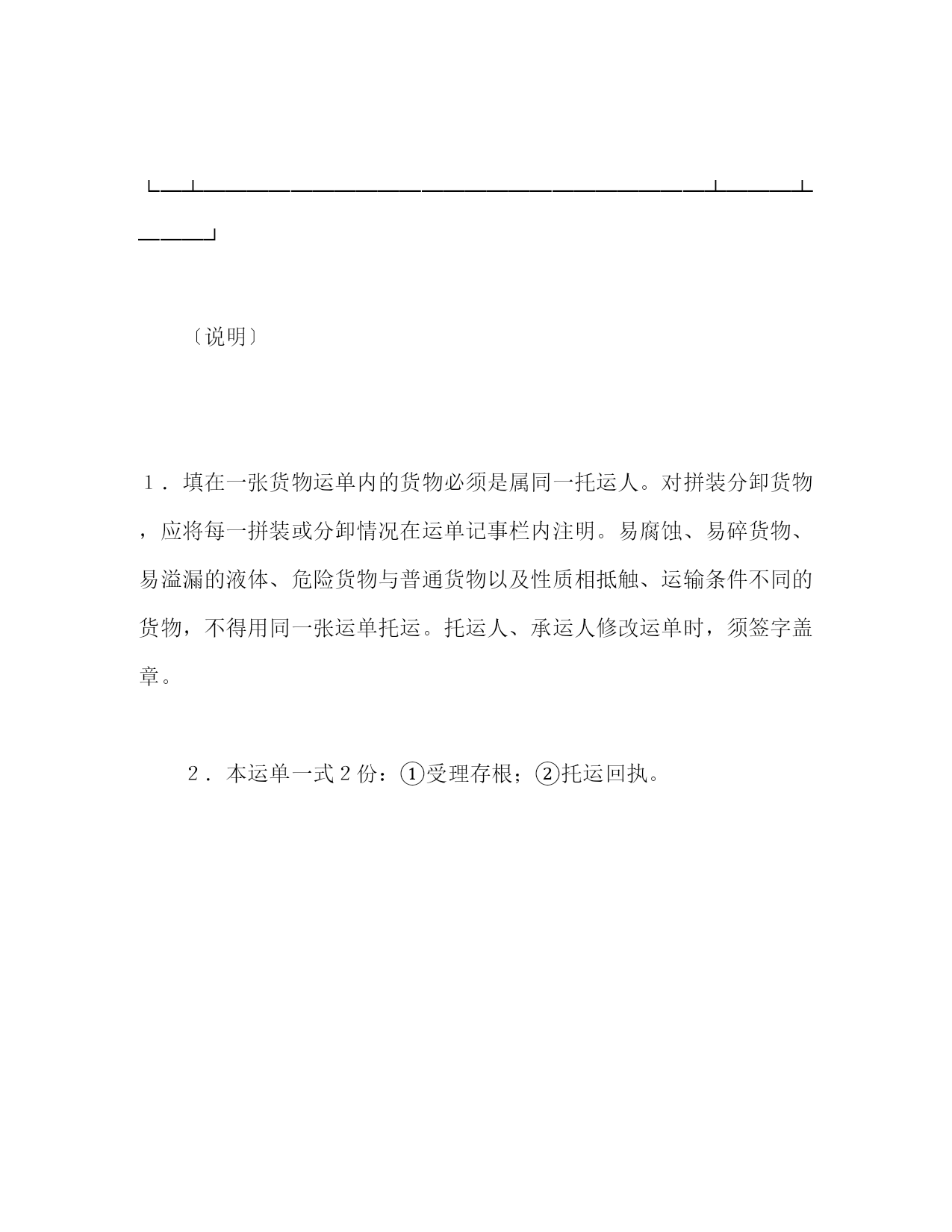 〔说明〕

1．填在一张货物运单内的货物必须是属同一托运人。对拼装分卸货物，应将每一拼装或分卸情况在运单记事栏内注明。易腐蚀、易碎货物、易溢漏的液体、危险货物与普通货物以及性质相抵触、运输条件不同的货物，不得用同一张运单托运。托运人、承运人修改运单时，须签字盖章。

2．本运单一式2份：①受理存根；②托运回执。